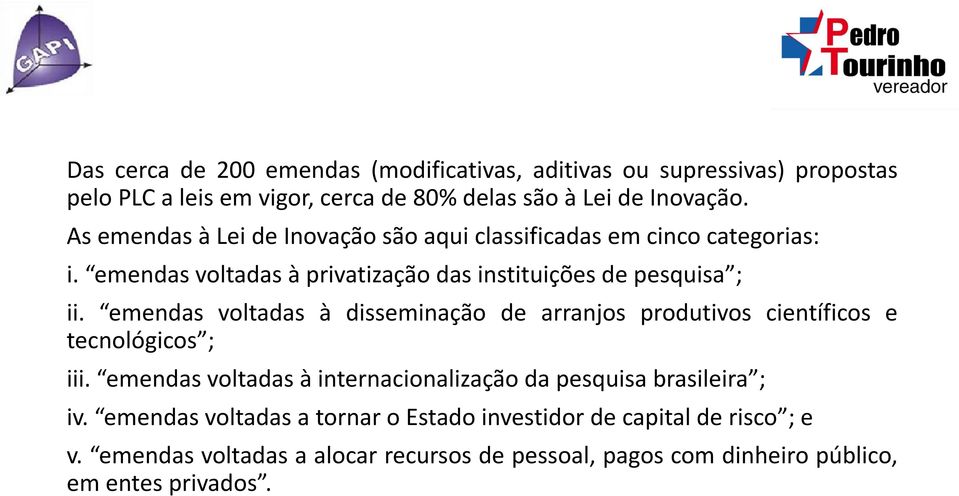 GAPI

Pedro Tourinho vereador

Das cerca de 200 emendas (modificativas, aditivas ou supressivas) propostas pelo PLC a leis em vigor, cerca de 80% delas são à Lei de Inovação.

As emendas à Lei de Inovação são aqui classificadas em cinco categorias:

i. “emendas voltadas à privatização das instituições de pesquisa”;

ii. “emendas voltadas à disseminação de arranjos produtivos científicos e tecnológicos”;

iii. “emendas voltadas à internacionalização da pesquisa brasileira”;

iv. “emendas voltadas a tornar o Estado investidor de capital de risco”; e

v. “emendas voltadas a alocar recursos de pessoal, pagos com dinheiro público, em entes privados”.